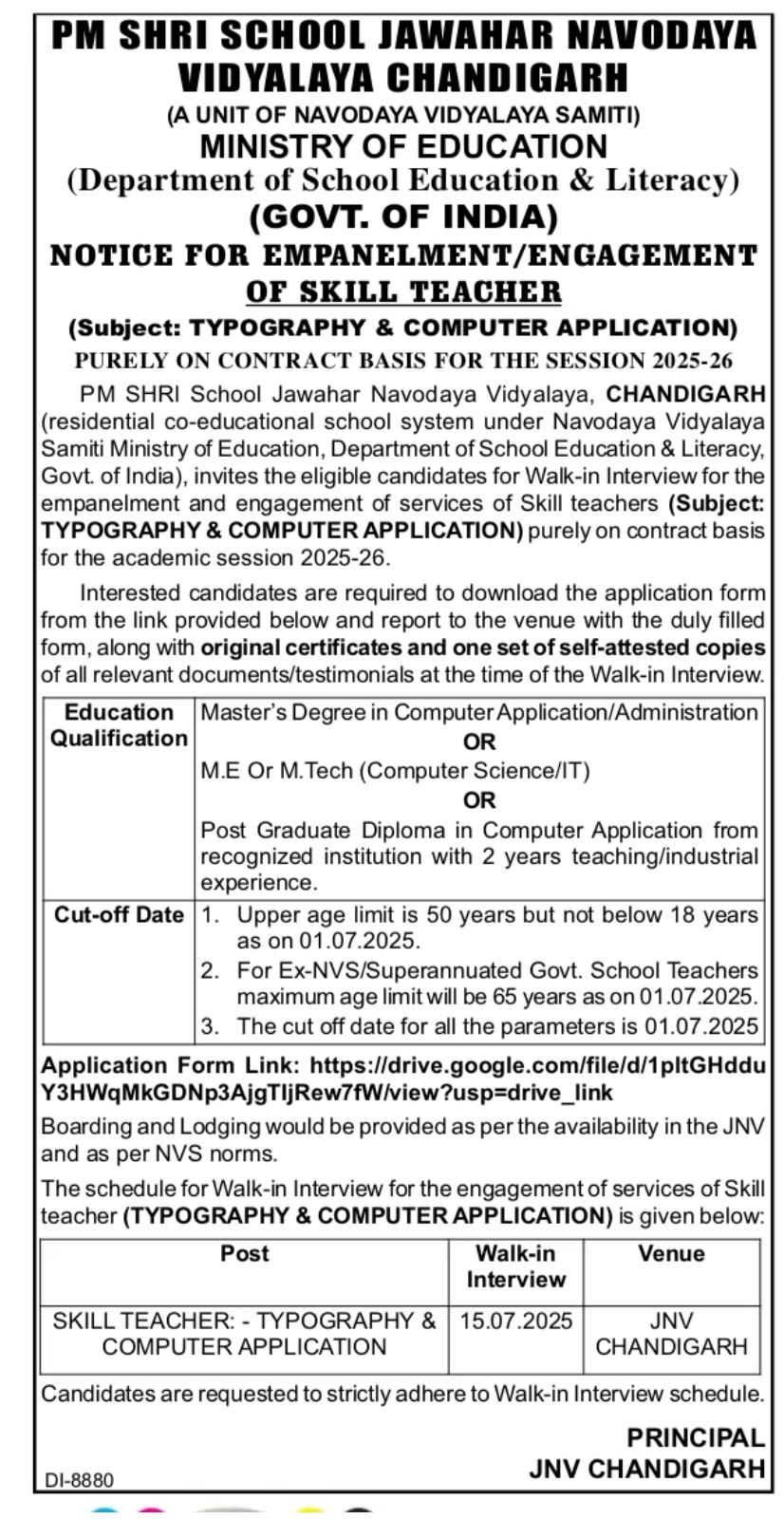 PM SHRI SCHOOL JAWAHAR NAVODAYA VIDYALAYA CHANDIGARH
(A UNIT OF NAVODAYA VIDYALAYA SAMITI)
MINISTRY OF EDUCATION
(Department of School Education & Literacy)
(GOVT. OF INDIA)
NOTICE FOR EMPANELMENT/ENGAGEMENT OF SKILL TEACHER
(Subject: TYPOGRAPHY & COMPUTER APPLICATION)
PURELY ON CONTRACT BASIS FOR THE SESSION 2025-26

PM SHRI School Jawahar Navodaya Vidyalaya, CHANDIGARH (residential co-educational school system under Navodaya Vidyalaya Samiti Ministry of Education, Department of School Education & Literacy, Govt. of India), invites the eligible candidates for Walk-in Interview for the empanelment and engagement of services of Skill teachers (Subject: TYPOGRAPHY & COMPUTER APPLICATION) purely on contract basis for the academic session 2025-26.

Interested candidates are required to download the application form from the link provided below and report to the venue with the duly filled form, along with original certificates and one set of self-attested copies of all relevant documents/testimonials at the time of the Walk-in Interview.

| Education Qualification | Master's Degree in Computer Application/Administration OR M.E Or M.Tech (Computer Science/IT) OR Post Graduate Diploma in Computer Application from recognized institution with 2 years teaching/industrial experience. |
|---|---|
| Cut-off Date | 1. Upper age limit is 50 years but not below 18 years as on 01.07.2025. 2. For Ex-NVS/Superannuated Govt. School Teachers maximum age limit will be 65 years as on 01.07.2025. 3. The cut off date for all the parameters is 01.07.2025 |

Application Form Link: https://drive.google.com/file/d/1pltGHdduY3HWqMkGDNp3AjgTljRew7fW/view?usp=drive_link

Boarding and Lodging would be provided as per the availability in the JNV and as per NVS norms.

The schedule for Walk-in Interview for the engagement of services of Skill teacher (TYPOGRAPHY & COMPUTER APPLICATION) is given below:

| Post | Walk-in Interview | Venue |
|---|---|---|
| SKILL TEACHER: - TYPOGRAPHY & COMPUTER APPLICATION | 15.07.2025 | JNV CHANDIGARH |

Candidates are requested to strictly adhere to Walk-in Interview schedule.

PRINCIPAL
JNV CHANDIGARH

DI-8880